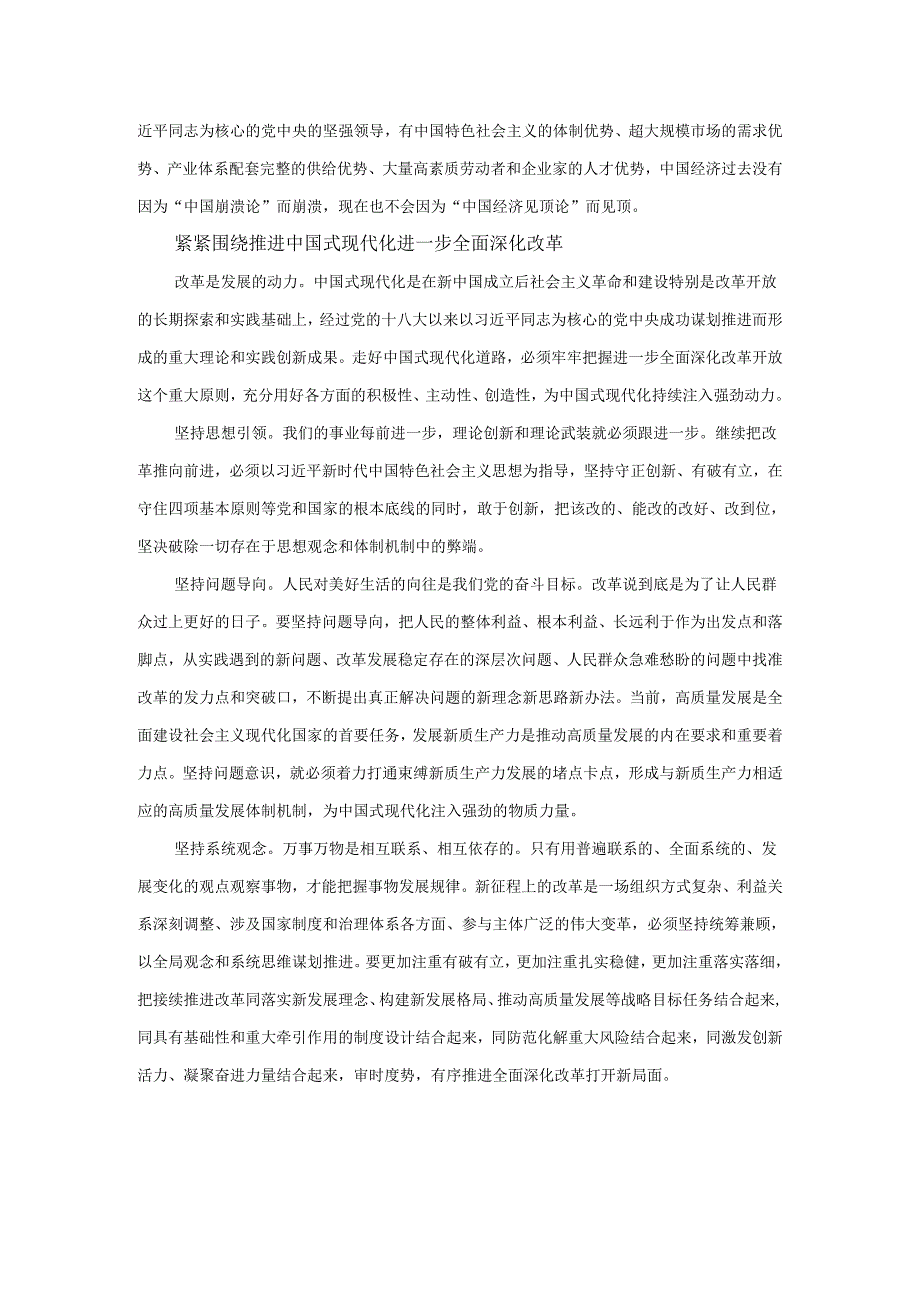 近平同志为核心的党中央的坚强领导，有中国特色社会主义的体制优势、超大规模市场的需求优势、产业体系配套完整的供给优势、大量高素质劳动者和企业家的人才优势，中国经济过去没有因为“中国崩溃论”而崩溃，现在也不会因为“中国经济见顶论”而见顶。

紧紧围绕推进中国式现代化进一步全面深化改革

改革是发展的动力。中国式现代化是在新中国成立后社会主义革命和建设特别是改革开放的长期探索和实践基础上，经过党的十八大以来以习近平同志为核心的党中央成功谋划推进而形成的重大理论和实践创新成果。走好中国式现代化道路，必须牢牢把握进一步全面深化改革开放这个重大原则，充分用好各方面的积极性、主动性、创造性，为中国式现代化持续注入强劲动力。

坚持思想引领。我们的事业每前进一步，理论创新和理论武装就必须跟进一步。继续把改革推向前进，必须以习近平新时代中国特色社会主义思想为指导，坚持守正创新、有破有立，在守住四项基本原则等党和国家的根本底线的同时，敢于创新，把该改的、能改的改好、改到位，坚决破除一切存在于思想观念和体制机制中的弊端。

坚持问题导向。人民对美好生活的向往是我们党的奋斗目标。改革说到底是为了让人民群众过上更好的日子。要坚持问题导向，把人民的整体利益、根本利益、长远利于作为出发点和落脚点，从实践遇到的新问题、改革发展稳定存在的深层次问题、人民群众急难愁盼的问题中找准改革的发力点和突破口，不断提出真正解决问题的新理念新思路新办法。当前，高质量发展是全面建设社会主义现代化国家的首要任务，发展新质生产力是推动高质量发展的内在要求和重要着力点。坚持问题意识，就必须着力打通束缚新质生产力发展的堵点卡点，形成与新质生产力相适应的高质量发展体制机制，为中国式现代化注入强劲的物质力量。

坚持系统观念。万事万物是相互联系、相互依存的。只有用普遍联系的、全面系统的、发展变化的观点观察事物，才能把握事物发展规律。新征程上的改革是一场组织方式复杂、利益关系深刻调整、涉及国家制度和治理体系各方面、参与主体广泛的伟大变革，必须坚持统筹兼顾，以全局观念和系统思维谋划推进。要更加注重有破有立，更加注重扎实稳健，更加注重落实落细，把接续推进改革同落实新发展理念、构建新发展格局、推动高质量发展等战略目标任务结合起来，同具有基础性和重大牵引作用的制度设计结合起来，同防范化解重大风险结合起来，同激发创新活力、凝聚奋进力量结合起来，审时度势，有序推进全面深化改革打开新局面。